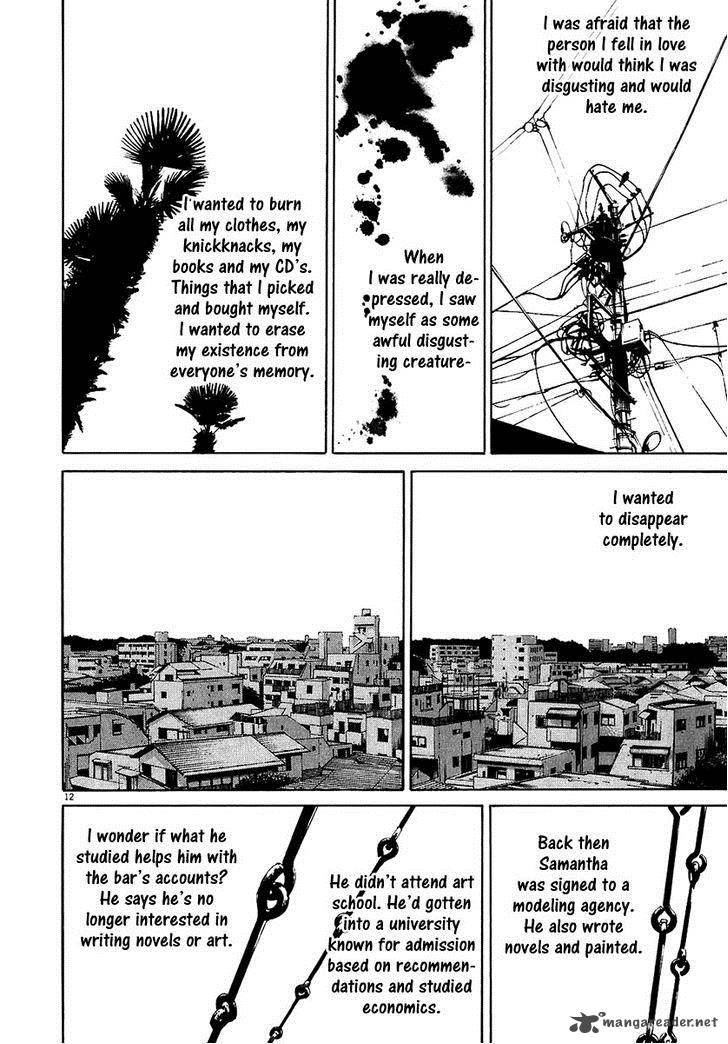 I was afraid that the person I fell in love with would think I was disgusting and would hate me.

When I was really depressed, I saw myself as some awful disgusting creature-

I wanted to burn all my clothes, my knickknacks, my books and my CD's. Things that I picked and bought myself. I wanted to erase my existence from everyone's memory.

I wanted to disappear completely.

12

Back then Samantha was signed to a modeling agency. He also wrote novels and painted.

He didn't attend art school. He'd gotten into a university known for admission based on recommendations and studied economics.

I wonder if what he studied helps him with the bar's accounts? He says he's no longer interested in writing novels or art.

mangareader.net